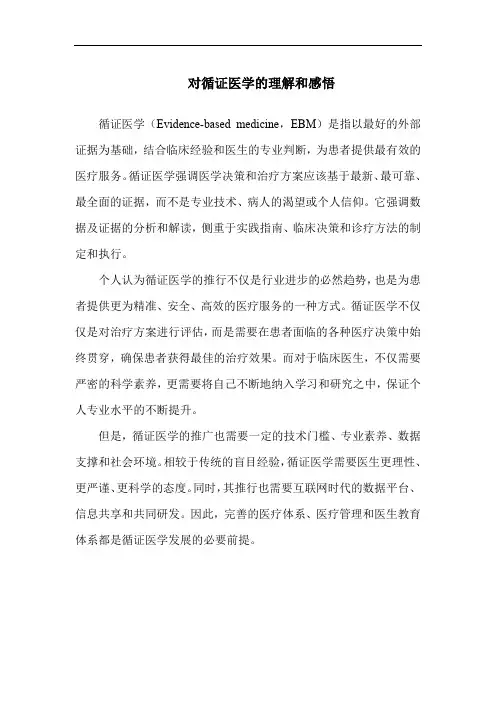 对循证医学的理解和感悟

循证医学（Evidence-based medicine，EBM）是指以最好的外部证据为基础，结合临床经验和医生的专业判断，为患者提供最有效的医疗服务。循证医学强调医学决策和治疗方案应该基于最新、最可靠、最全面的证据，而不是专业技术、病人的渴望或个人信仰。它强调数据及证据的分析和解读，侧重于实践指南、临床决策和诊疗方法的制定和执行。

个人认为循证医学的推行不仅是行业进步的必然趋势，也是为患者提供更为精准、安全、高效的医疗服务的一种方式。循证医学不仅仅是对治疗方案进行评估，而是需要在患者面临的各种医疗决策中始终贯穿，确保患者获得最佳的治疗效果。而对于临床医生，不仅需要严密的科学素养，更需要将自己不断地纳入学习和研究之中，保证个人专业水平的不断提升。

但是，循证医学的推广也需要一定的技术门槛、专业素养、数据支撑和社会环境。相较于传统的盲目经验，循证医学需要医生更理性、更严谨、更科学的态度。同时，其推行也需要互联网时代的数据平台、信息共享和共同研发。因此，完善的医疗体系、医疗管理和医生教育体系都是循证医学发展的必要前提。